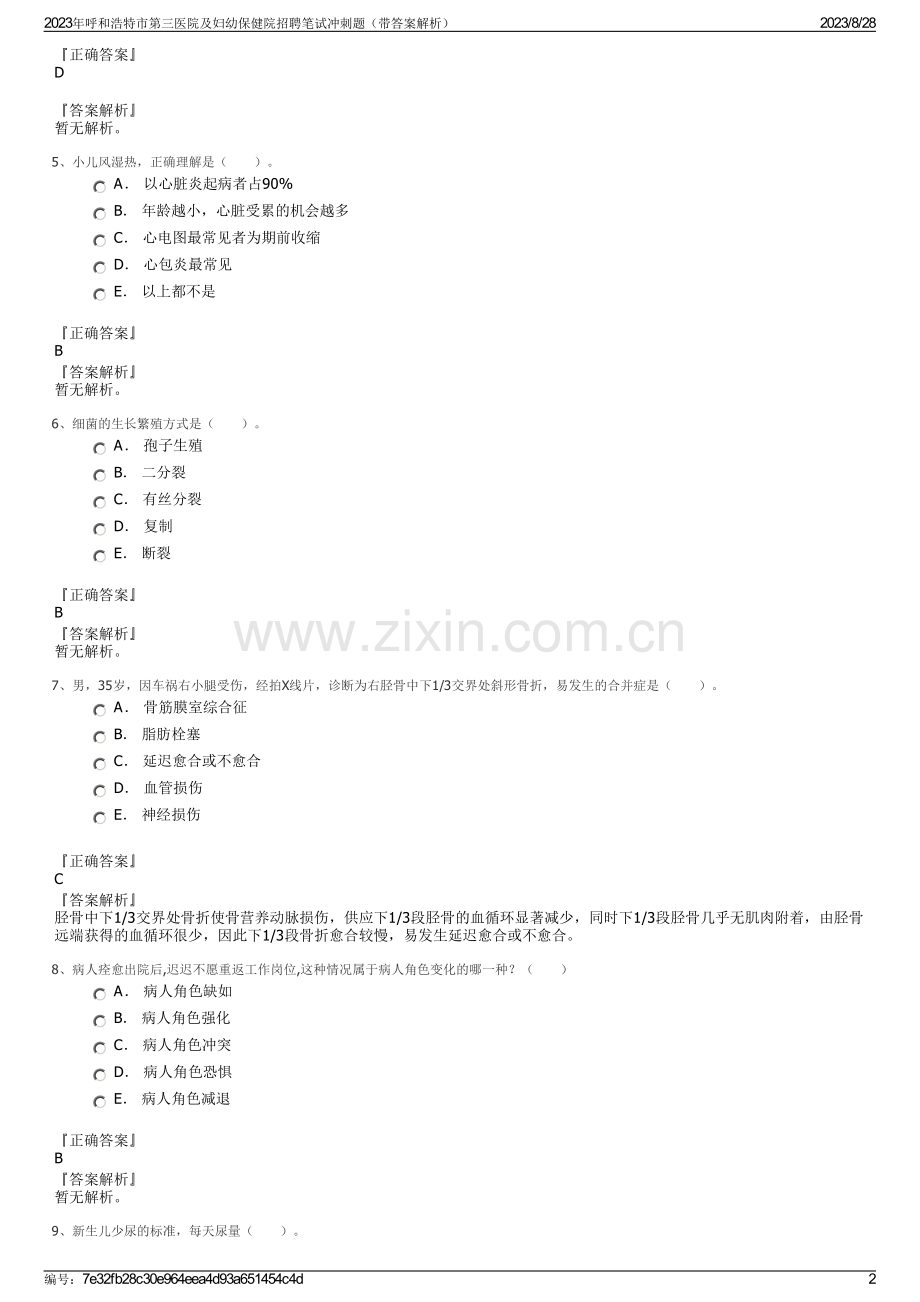 2023年呼和浩特市第三医院及妇幼保健院招聘笔试冲刺题（带答案解析）　2023/8/28

『正确答案』
D

『答案解析』
暂无解析。

5、小儿风湿热，正确理解是（　　）。
A． 以心脏炎起病者占90%
B． 年龄越小，心脏受累的机会越多
C． 心电图最常见者为期前收缩
D． 心包炎最常见
E． 以上都不是

『正确答案』
B
『答案解析』
暂无解析。

6、细菌的生长繁殖方式是（　　）。
A． 孢子生殖
B． 二分裂
C． 有丝分裂
D． 复制
E． 断裂

『正确答案』
B
『答案解析』
暂无解析。

www.zixin.com.cn

7、男，35岁，因车祸右小腿受伤，经拍X线片，诊断为右胫骨中下1/3交界处斜形骨折，易发生的合并症是（　　）。
A． 骨筋膜室综合征
B． 脂肪栓塞
C． 延迟愈合或不愈合
D． 血管损伤
E． 神经损伤

『正确答案』
C
『答案解析』
胫骨中下1/3交界处骨折使骨营养动脉损伤，供应下1/3段胫骨的血循环显著减少，同时下1/3段胫骨几乎无肌肉附着，由胫骨远端获得的血循环很少，因此下1/3段骨折愈合较慢，易发生延迟愈合或不愈合。

8、病人痊愈出院后,迟迟不愿重返工作岗位,这种情况属于病人角色变化的哪一种？（　　）
A． 病人角色缺如
B． 病人角色强化
C． 病人角色冲突
D． 病人角色恐惧
E． 病人角色减退

『正确答案』
B
『答案解析』
暂无解析。

9、新生儿少尿的标准，每天尿量（　　）。

编号：7e32fb28c30e964eea4d93a651454c4d　2